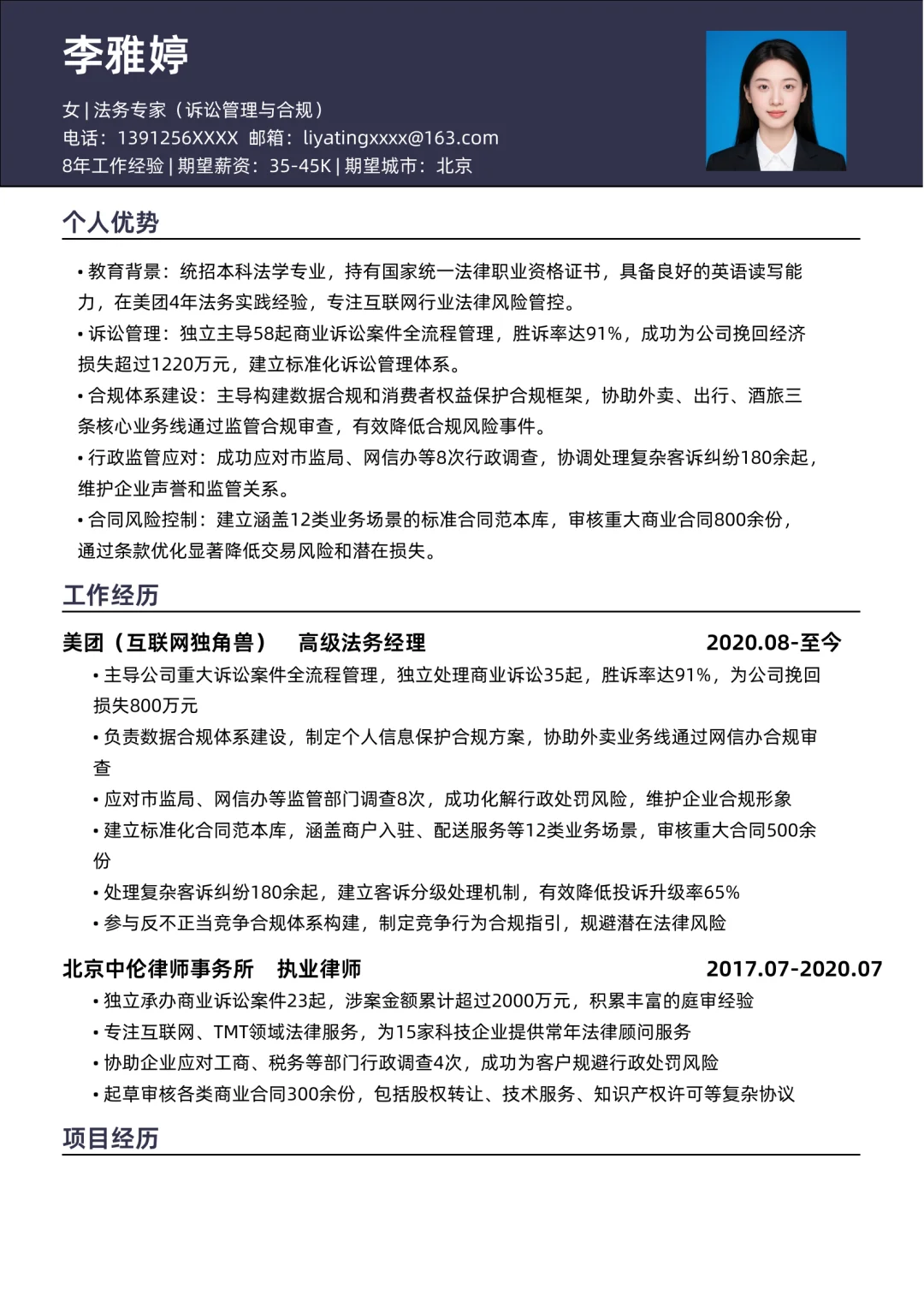 李雅婷

女 | 法务专家（诉讼管理与合规）
电话：1391256XXXX 邮箱：liyatingxxxx@163.com
8年工作经验 | 期望薪资：35-45K | 期望城市：北京

个人优势

• 教育背景：统招本科法学专业，持有国家统一法律职业资格证书，具备良好的英语读写能力，在美团4年法务实践经验，专注互联网行业法律风险管控。
• 诉讼管理：独立主导58起商业诉讼案件全流程管理，胜诉率达91%，成功为公司挽回经济损失超过1220万元，建立标准化诉讼管理体系。
• 合规体系建设：主导构建数据合规和消费者权益保护合规框架，协助外卖、出行、酒旅三条核心业务线通过监管合规审查，有效降低合规风险事件。
• 行政监管应对：成功应对市监局、网信办等8次行政调查，协调处理复杂客诉纠纷180余起，维护企业声誉和监管关系。
• 合同风险控制：建立涵盖12类业务场景的标准合同范本库，审核重大商业合同800余份，通过条款优化显著降低交易风险和潜在损失。

工作经历

美团（互联网独角兽） 高级法务经理 2020.08-至今
• 主导公司重大诉讼案件全流程管理，独立处理商业诉讼35起，胜诉率达91%，为公司挽回损失800万元
• 负责数据合规体系建设，制定个人信息保护合规方案，协助外卖业务线通过网信办合规审查
• 应对市监局、网信办等监管部门调查8次，成功化解行政处罚风险，维护企业合规形象
• 建立标准化合同范本库，涵盖商户入驻、配送服务等12类业务场景，审核重大合同500余份
• 处理复杂客诉纠纷180余起，建立客诉分级处理机制，有效降低投诉升级率65%
• 参与反不正当竞争合规体系构建，制定竞争行为合规指引，规避潜在法律风险

北京中伦律师事务所 执业律师 2017.07-2020.07
• 独立承办商业诉讼案件23起，涉案金额累计超过2000万元，积累丰富的庭审经验
• 专注互联网、TMT领域法律服务，为15家科技企业提供常年法律顾问服务
• 协助企业应对工商、税务等部门行政调查4次，成功为客户规避行政处罚风险
• 起草审核各类商业合同300余份，包括股权转让、技术服务、知识产权许可等复杂协议

项目经历